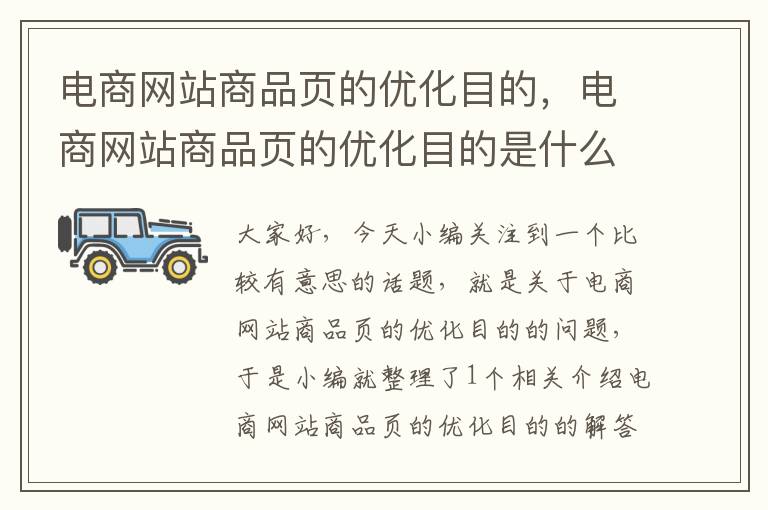 电商网站商品页的优化目的，电商网站商品页的优化目的是什么

大家好，今天小编关注到一个比较有意思的话题，就是关于电商网站商品页的优化目的的问题，于是小编就整理了1个相关介绍电商网站商品页的优化目的的解答